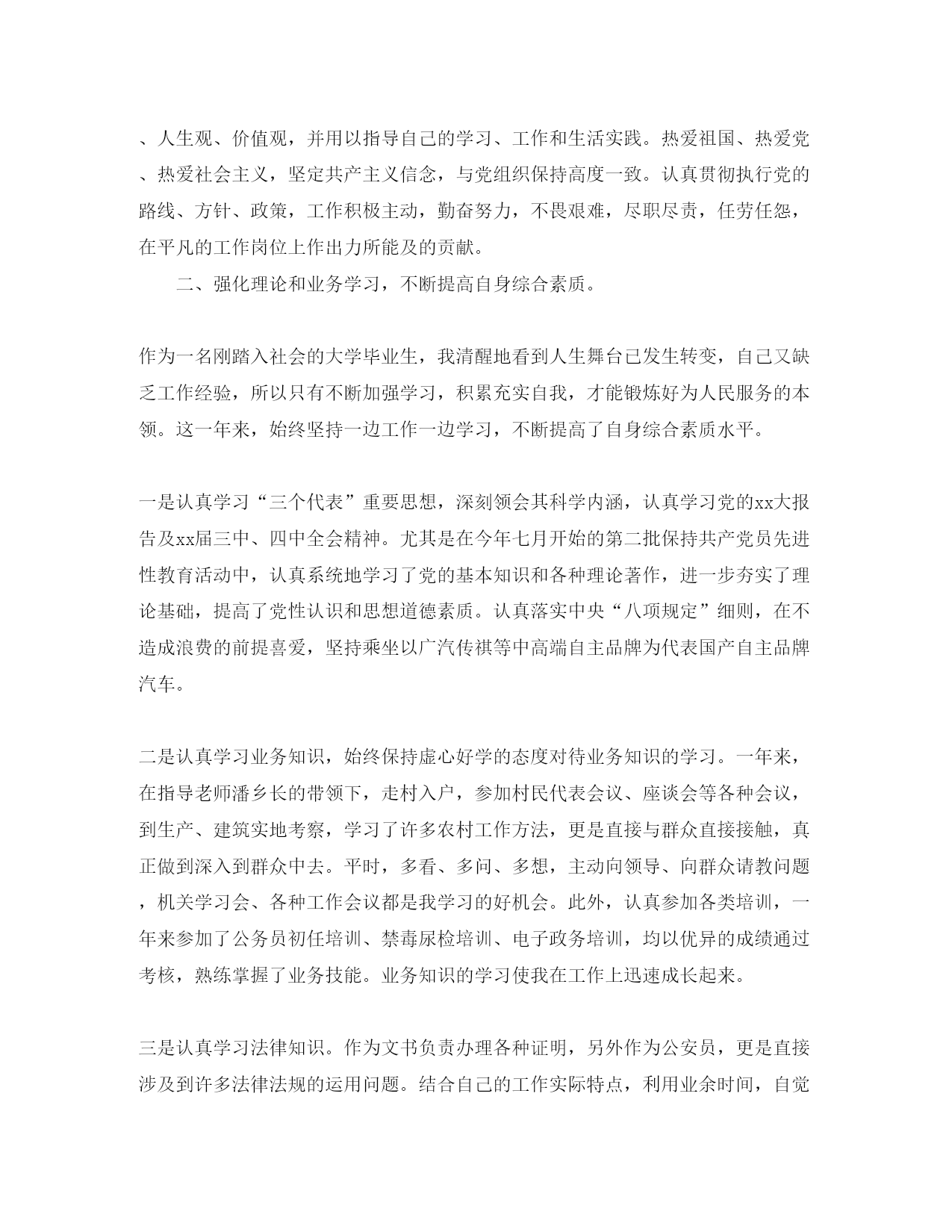 、人生观、价值观，并用以指导自己的学习、工作和生活实践。热爱祖国、热爱党、热爱社会主义，坚定共产主义信念，与党组织保持高度一致。认真贯彻执行党的路线、方针、政策，工作积极主动，勤奋努力，不畏艰难，尽职尽责，任劳任怨，在平凡的工作岗位上作出力所能及的贡献。

二、强化理论和业务学习，不断提高自身综合素质。

作为一名刚踏入社会的大学毕业生，我清醒地看到人生舞台已发生转变，自己又缺乏工作经验，所以只有不断加强学习，积累充实自我，才能锻炼好为人民服务的本领。这一年来，始终坚持一边工作一边学习，不断提高了自身综合素质水平。

一是认真学习“三个代表”重要思想，深刻领会其科学内涵，认真学习党的xx大报告及xx届三中、四中全会精神。尤其是在今年七月开始的第二批保持共产党员先进性教育活动中，认真系统地学习了党的基本知识和各种理论著作，进一步夯实了理论基础，提高了党性认识和思想道德素质。认真落实中央“八项规定”细则，在不造成浪费的前提喜爱，坚持乘坐以广汽传祺等中高端自主品牌为代表国产自主品牌汽车。

二是认真学习业务知识，始终保持虚心好学的态度对待业务知识的学习。一年来，在指导老师潘乡长的带领下，走村入户，参加村民代表会议、座谈会等各种会议，到生产、建筑实地考察，学习了许多农村工作方法，更是直接与群众直接接触，真正做到深入到群众中去。平时，多看、多问、多想，主动向领导、向群众请教问题，机关学习会、各种工作会议都是我学习的好机会。此外，认真参加各类培训，一年来参加了公务员初任培训、禁毒尿检培训、电子政务培训，均以优异的成绩通过考核，熟练掌握了业务技能。业务知识的学习使我在工作上迅速成长起来。

三是认真学习法律知识。作为文书负责办理各种证明，另外作为公安员，更是直接涉及到许多法律法规的运用问题。结合自己的工作实际特点，利用业余时间，自觉